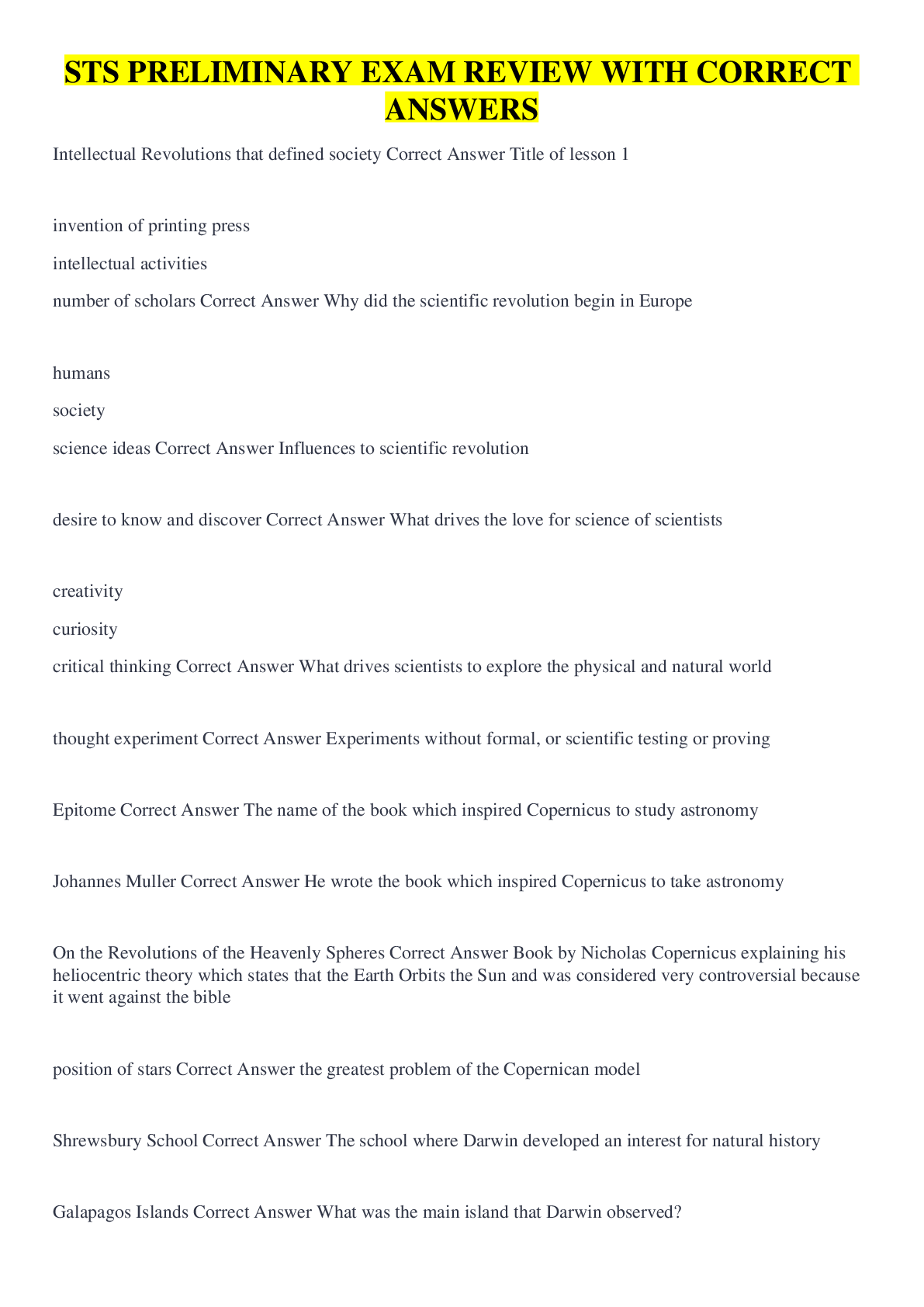 STS PRELIMINARY EXAM REVIEW WITH CORRECT ANSWERS

Intellectual Revolutions that defined society Correct Answer Title of lesson 1

invention of printing press

intellectual activities

number of scholars Correct Answer Why did the scientific revolution begin in Europe

humans

society

science ideas Correct Answer Influences to scientific revolution

desire to know and discover Correct Answer What drives the love for science of scientists

creativity

curiosity

critical thinking Correct Answer What drives scientists to explore the physical and natural world

thought experiment Correct Answer Experiments without formal, or scientific testing or proving

Epitome Correct Answer The name of the book which inspired Copernicus to study astronomy

Johannes Muller Correct Answer He wrote the book which inspired Copernicus to take astronomy

On the Revolutions of the Heavenly Spheres Correct Answer Book by Nicholas Copernicus explaining his heliocentric theory which states that the Earth Orbits the Sun and was considered very controversial because it went against the bible

position of stars Correct Answer the greatest problem of the Copernican model

Shrewsbury School Correct Answer The school where Darwin developed an interest for natural history

Galapagos Islands Correct Answer What was the main island that Darwin observed?